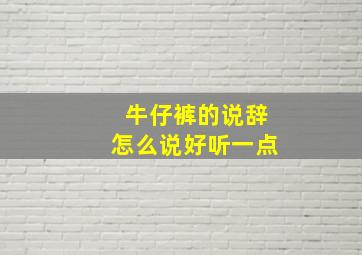 牛仔裤的说辞
怎么说好听一点